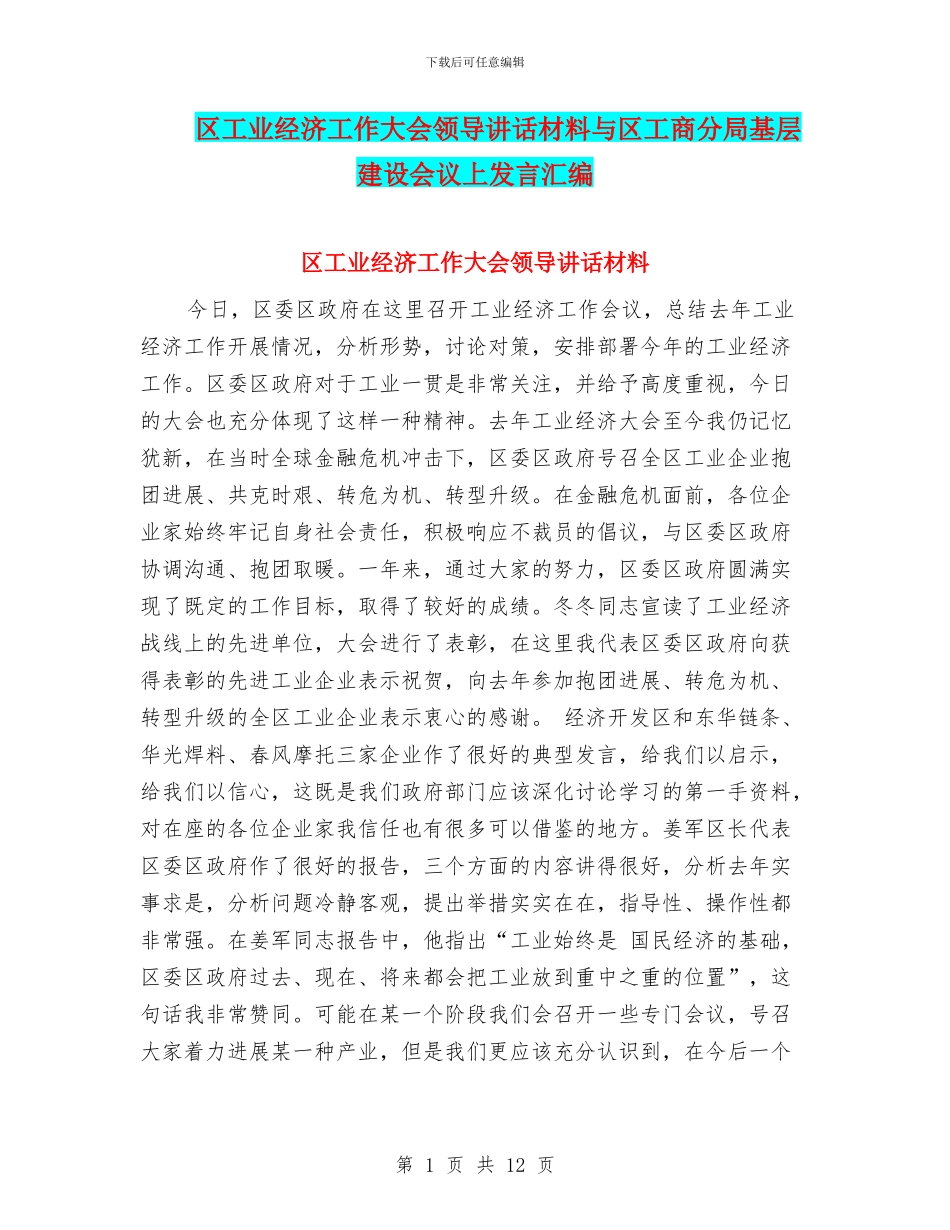 下载后可任意编辑

区工业经济工作大会领导讲话材料与区工商分局基层建设会议上发言汇编

区工业经济工作大会领导讲话材料

今日，区委区政府在这里召开工业经济工作会议，总结去年工业经济工作开展情况，分析形势，讨论对策，安排部署今年的工业经济工作。区委区政府对于工业一贯是非常关注，并给予高度重视，今日的大会也充分体现了这样一种精神。去年工业经济大会至今我仍记忆犹新，在当时全球金融危机冲击下，区委区政府号召全区工业企业抱团进展、共克时艰、转危为机、转型升级。在金融危机面前，各位企业家始终牢记自身社会责任，积极响应不裁员的倡议，与区委区政府协调沟通、抱团取暖。一年来，通过大家的努力，区委区政府圆满实现了既定的工作目标，取得了较好的成绩。冬冬同志宣读了工业经济战线上的先进单位，大会进行了表彰，在这里我代表区委区政府向获得表彰的先进工业企业表示祝贺，向去年参加抱团进展、转危为机、转型升级的全区工业企业表示衷心的感谢。 经济开发区和东华链条、华光焊料、春风摩托三家企业作了很好的典型发言，给我们以启示，给我们以信心，这既是我们政府部门应该深化讨论学习的第一手资料，对在座的各位企业家我信任也有很多可以借鉴的地方。姜军区长代表区委区政府作了很好的报告，三个方面的内容讲得很好，分析去年实事求是，分析问题冷静客观，提出举措实实在在，指导性、操作性都非常强。在姜军同志报告中，他指出“工业始终是 国民经济的基础，区委区政府过去、现在、将来都会把工业放到重中之重的位置”，这句话我非常赞同。可能在某一个阶段我们会召开一些专门会议，号召大家着力进展某一种产业，但是我们更应该充分认识到，在今后一个

第 1 页 共 12 页